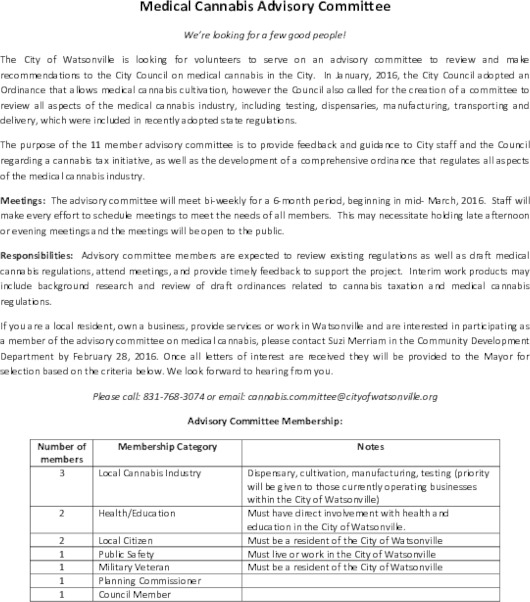 Medical Cannabis Advisory Committee

We're looking for a few good people!

The City of Watsonville is looking for volunteers to serve on an advisory committee to review and make recommendations to the City Council on medical cannabis in the City. In January, 2016, the City Council adopted an Ordinance that allows medical cannabis cultivation, however the Council also called for the creation of a committee to review all aspects of the medical cannabis industry, including testing, dispensaries, manufacturing, transporting and delivery, which were included in recently adopted state regulations.

The purpose of the 11 member advisory committee is to provide feedback and guidance to City staff and the Council regarding a cannabis tax initiative, as well as the development of a comprehensive ordinance that regulates all aspects of the medical cannabis industry.

Meetings: The advisory committee will meet bi-weekly for a 6-month period, beginning in mid- March, 2016. Staff will make every effort to schedule meetings to meet the needs of all members. This may necessitate holding late afternoon or evening meetings and the meetings will be open to the public.

Responsibilities: Advisory committee members are expected to review existing regulations as well as draft medical cannabis regulations, attend meetings, and provide timely feedback to support the project. Interim work products may include background research and review of draft ordinances related to cannabis taxation and medical cannabis regulations.

If you are a local resident, own a business, provide services or work in Watsonville and are interested in participating as a member of the advisory committee on medical cannabis, please contact Suzi Merriam in the Community Development Department by February 28, 2016. Once all letters of interest are received they will be provided to the Mayor for selection based on the criteria below. We look forward to hearing from you.

Please call: 831-768-3074 or email: cannabis.committee@cityofwatsonville.org

Advisory Committee Membership:

| Number of members | Membership Category | Notes |
|---|---|---|
| 3 | Local Cannabis Industry | Dispensary, cultivation, manufacturing, testing (priority will be given to those currently operating businesses within the City of Watsonville) |
| 2 | Health/Education | Must have direct involvement with health and education in the City of Watsonville. |
| 2 | Local Citizen | Must be a resident of the City of Watsonville |
| 1 | Public Safety | Must live or work in the City of Watsonville |
| 1 | Military Veteran | Must be a resident of the City of Watsonville |
| 1 | Planning Commissioner | |
| 1 | Council Member | |